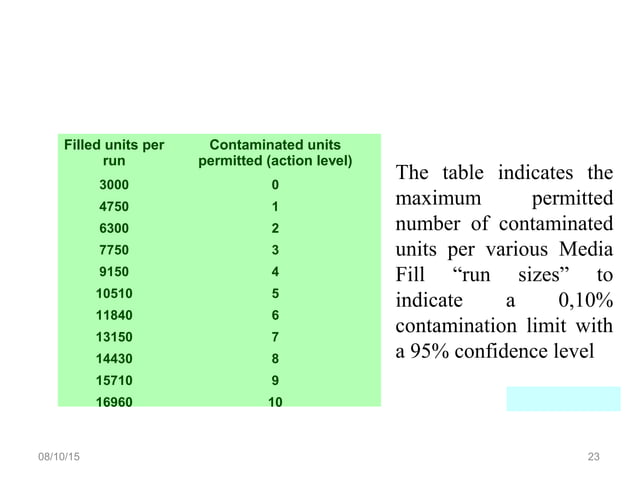 | Filled units per run | Contaminated units permitted (action level) |
|---|---|
| 3000 | 0 |
| 4750 | 1 |
| 6300 | 2 |
| 7750 | 3 |
| 9150 | 4 |
| 10510 | 5 |
| 11840 | 6 |
| 13150 | 7 |
| 14430 | 8 |
| 15710 | 9 |
| 16960 | 10 |

The table indicates the maximum permitted number of contaminated units per various Media Fill “run sizes” to indicate a 0,10% contamination limit with a 95% confidence level

08/10/15

23